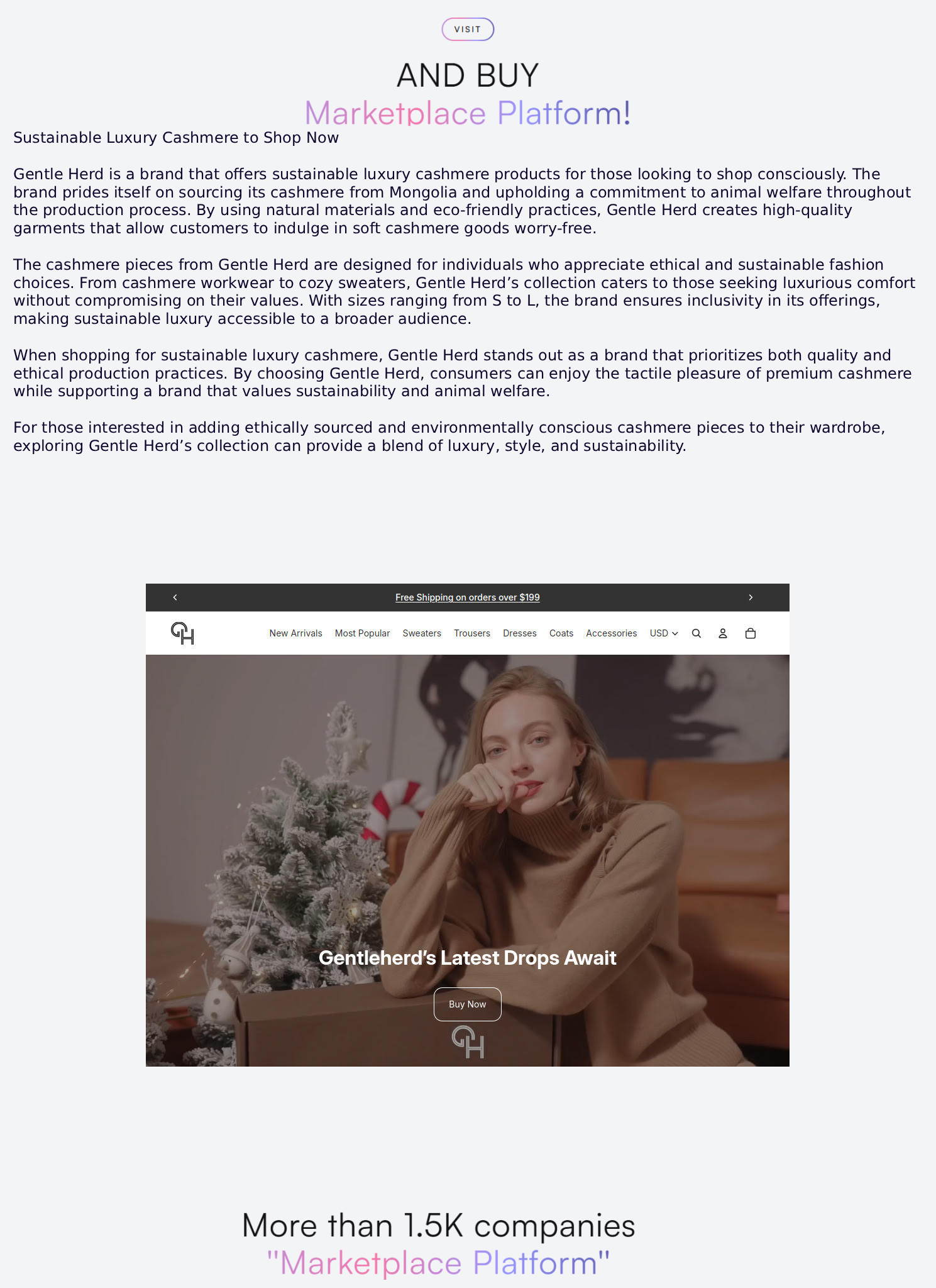 VISIT

AND BUY
Marketplace Platform!

Sustainable Luxury Cashmere to Shop Now

Gentle Herd is a brand that offers sustainable luxury cashmere products for those looking to shop consciously. The brand prides itself on sourcing its cashmere from Mongolia and upholding a commitment to animal welfare throughout the production process. By using natural materials and eco-friendly practices, Gentle Herd creates high-quality garments that allow customers to indulge in soft cashmere goods worry-free.

The cashmere pieces from Gentle Herd are designed for individuals who appreciate ethical and sustainable fashion choices. From cashmere workwear to cozy sweaters, Gentle Herd’s collection caters to those seeking luxurious comfort without compromising on their values. With sizes ranging from S to L, the brand ensures inclusivity in its offerings, making sustainable luxury accessible to a broader audience.

When shopping for sustainable luxury cashmere, Gentle Herd stands out as a brand that prioritizes both quality and ethical production practices. By choosing Gentle Herd, consumers can enjoy the tactile pleasure of premium cashmere while supporting a brand that values sustainability and animal welfare.

For those interested in adding ethically sourced and environmentally conscious cashmere pieces to their wardrobe, exploring Gentle Herd’s collection can provide a blend of luxury, style, and sustainability.

Free Shipping on orders over $199

GH New Arrivals Most Popular Sweaters Trousers Dresses Coats Accessories USD

Gentleherd’s Latest Drops Await

Buy Now

GH

More than 1.5K companies
"Marketplace Platform"